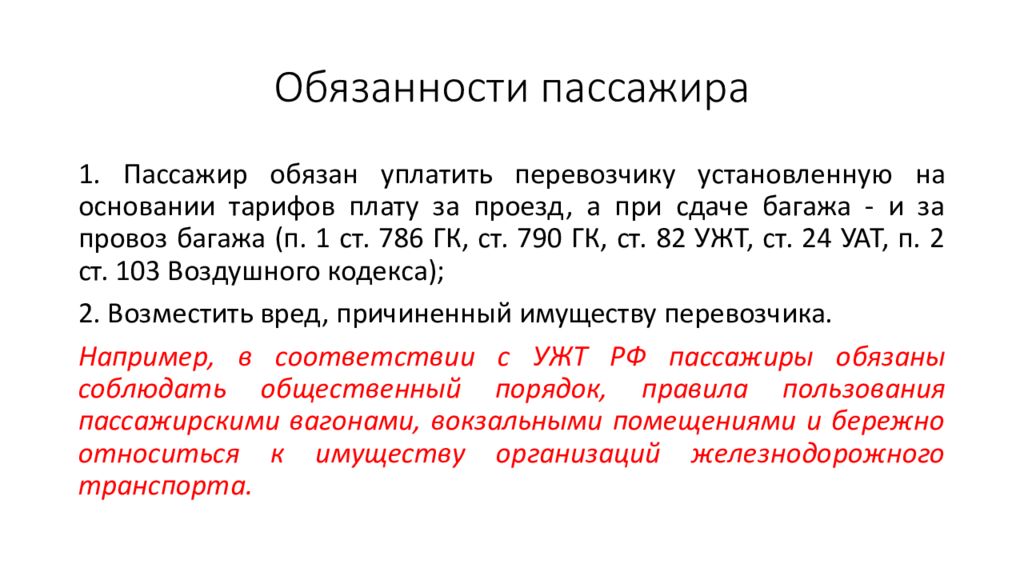 Обязанности пассажира

1. Пассажир обязан уплатить перевозчику установленную на основании тарифов плату за проезд, а при сдаче багажа - и за провоз багажа (п. 1 ст. 786 ГК, ст. 790 ГК, ст. 82 УЖТ, ст. 24 УАТ, п. 2 ст. 103 Воздушного кодекса);

2. Возместить вред, причиненный имуществу перевозчика.

Например, в соответствии с УЖТ РФ пассажиры обязаны соблюдать общественный порядок, правила пользования пассажирскими вагонами, вокзальными помещениями и бережно относиться к имуществу организаций железнодорожного транспорта.